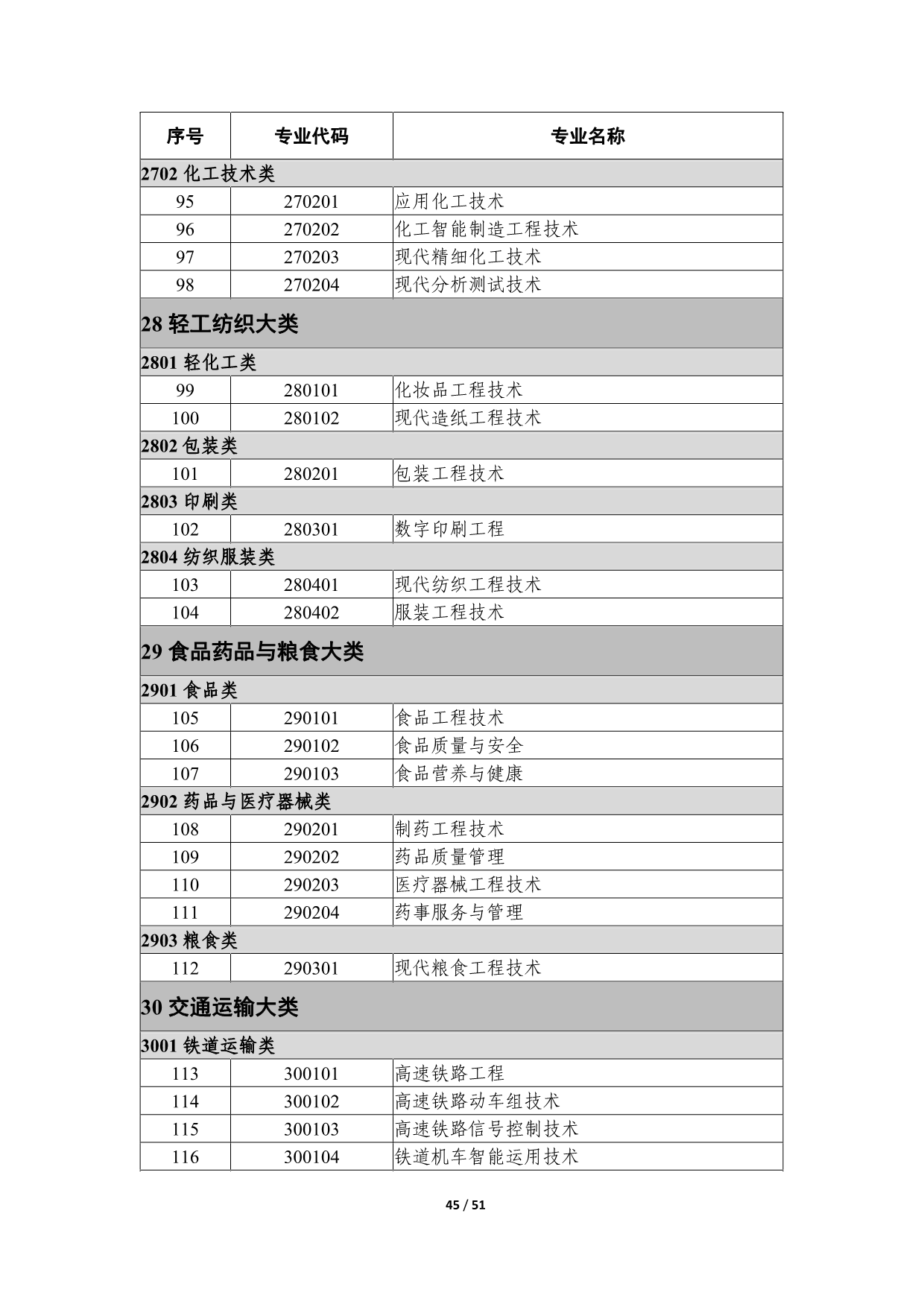 | 序号 | 专业代码 | 专业名称 |
|---|---|---|
| 2702 化工技术类 | | |
| 95 | 270201 | 应用化工技术 |
| 96 | 270202 | 化工智能制造工程技术 |
| 97 | 270203 | 现代精细化工技术 |
| 98 | 270204 | 现代分析测试技术 |
| 28 轻工纺织大类 | | |
| 2801 轻化工类 | | |
| 99 | 280101 | 化妆品工程技术 |
| 100 | 280102 | 现代造纸工程技术 |
| 2802 包装类 | | |
| 101 | 280201 | 包装工程技术 |
| 2803 印刷类 | | |
| 102 | 280301 | 数字印刷工程 |
| 2804 纺织服装类 | | |
| 103 | 280401 | 现代纺织工程技术 |
| 104 | 280402 | 服装工程技术 |
| 29 食品药品与粮食大类 | | |
| 2901 食品类 | | |
| 105 | 290101 | 食品工程技术 |
| 106 | 290102 | 食品质量与安全 |
| 107 | 290103 | 食品营养与健康 |
| 2902 药品与医疗器械类 | | |
| 108 | 290201 | 制药工程技术 |
| 109 | 290202 | 药品质量管理 |
| 110 | 290203 | 医疗器械工程技术 |
| 111 | 290204 | 药事服务与管理 |
| 2903 粮食类 | | |
| 112 | 290301 | 现代粮食工程技术 |
| 30 交通运输大类 | | |
| 3001 铁道运输类 | | |
| 113 | 300101 | 高速铁路工程 |
| 114 | 300102 | 高速铁路动车组技术 |
| 115 | 300103 | 高速铁路信号控制技术 |
| 116 | 300104 | 铁道机车智能运用技术 |

45 / 51